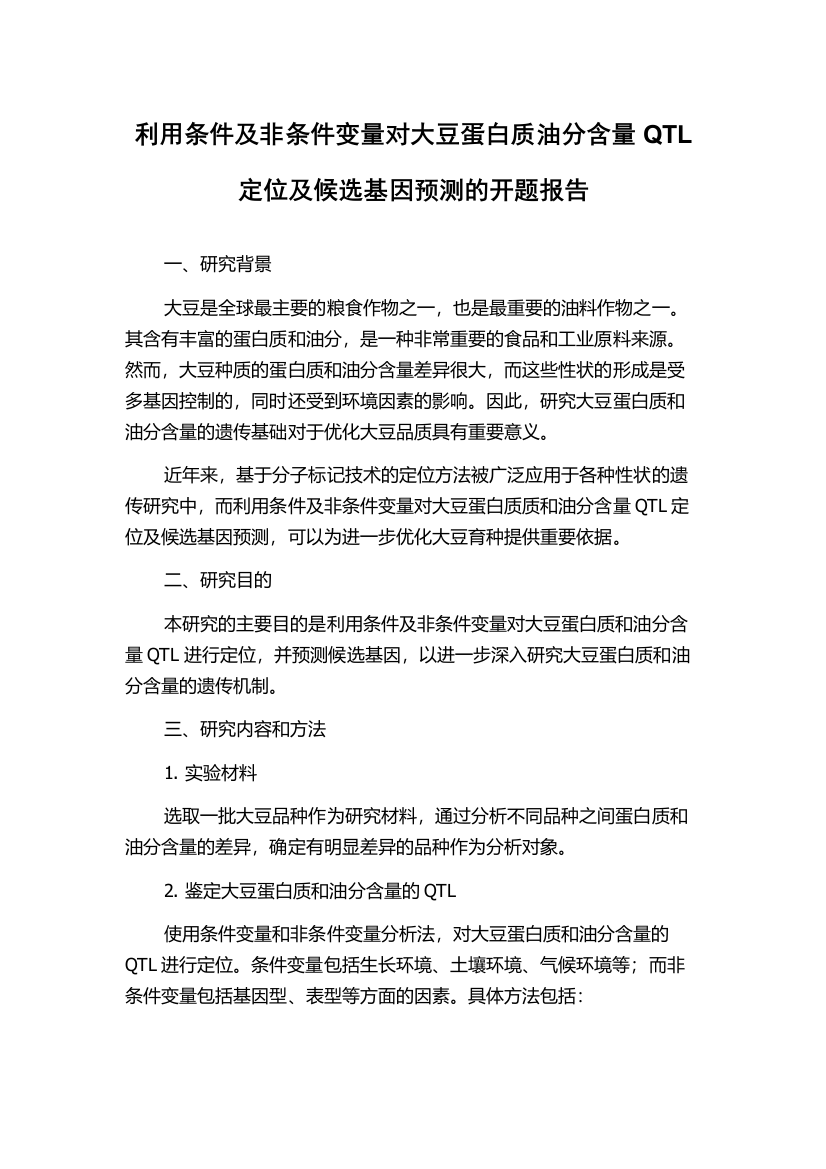 利用条件及非条件变量对大豆蛋白质油分含量 QTL 定位及候选基因预测的开题报告

一、研究背景

大豆是全球最主要的粮食作物之一，也是最重要的油料作物之一。其含有丰富的蛋白质和油分，是一种非常重要的食品和工业原料来源。然而，大豆种质的蛋白质和油分含量差异很大，而这些性状的形成是受多基因控制的，同时还受到环境因素的影响。因此，研究大豆蛋白质和油分含量的遗传基础对于优化大豆品质具有重要意义。

近年来，基于分子标记技术的定位方法被广泛应用于各种性状的遗传研究中，而利用条件及非条件变量对大豆蛋白质质和油分含量 QTL 定位及候选基因预测，可以为进一步优化大豆育种提供重要依据。

二、研究目的

本研究的主要目的是利用条件及非条件变量对大豆蛋白质和油分含量 QTL 进行定位，并预测候选基因，以进一步深入研究大豆蛋白质和油分含量的遗传机制。

三、研究内容和方法

1. 实验材料

选取一批大豆品种作为研究材料，通过分析不同品种之间蛋白质和油分含量的差异，确定有明显差异的品种作为分析对象。

2. 鉴定大豆蛋白质和油分含量的 QTL

使用条件变量和非条件变量分析法，对大豆蛋白质和油分含量的 QTL 进行定位。条件变量包括生长环境、土壤环境、气候环境等；而非条件变量包括基因型、表型等方面的因素。具体方法包括：